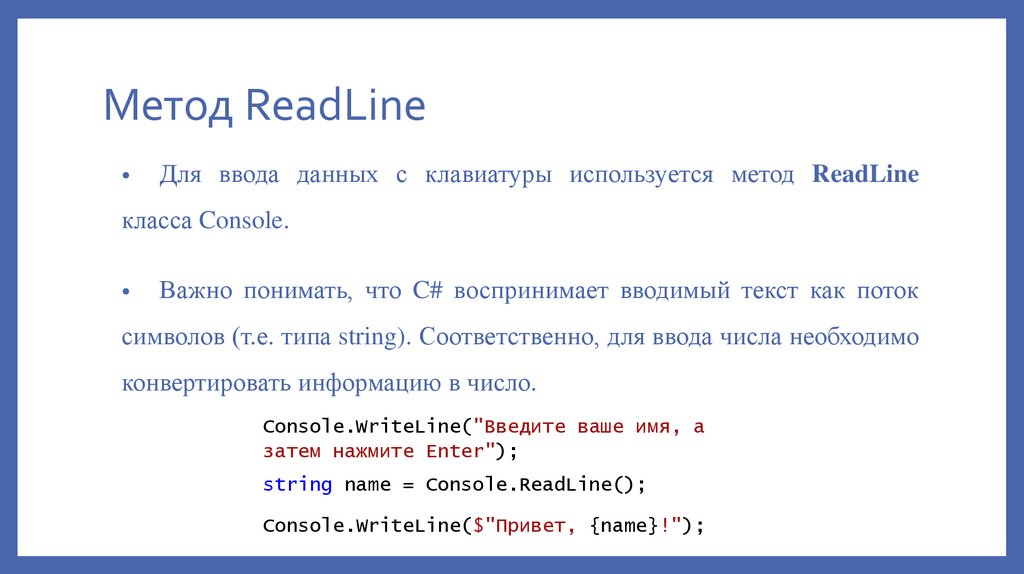 Метод ReadLine

• Для ввода данных с клавиатуры используется метод ReadLine класса Console.

• Важно понимать, что C# воспринимает вводимый текст как поток символов (т.е. типа string). Соответственно, для ввода числа необходимо конвертировать информацию в число.

Console.WriteLine("Введите ваше имя, а
затем нажмите Enter");
string name = Console.ReadLine();
Console.WriteLine($"Привет, {name}!");